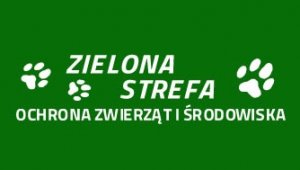 ZIELONA
STREFA
OCHRONA ZWIERZĄT I ŚRODOWISKA